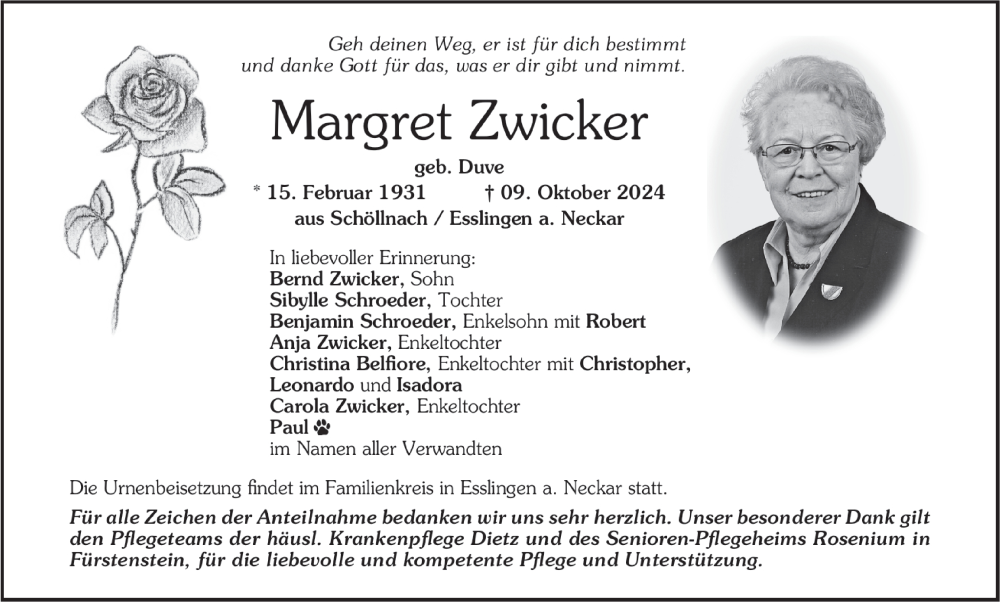 Geh deinen Weg, er ist für dich bestimmt
und danke Gott für das, was er dir gibt und nimmt.

Margret Zwicker

geb. Duve
* 15. Februar 1931 † 09. Oktober 2024
aus Schöllnach / Esslingen a. Neckar

In liebevoller Erinnerung:
Bernd Zwicker, Sohn
Sibylle Schroeder, Tochter
Benjamin Schroeder, Enkelsohn mit Robert
Anja Zwicker, Enkeltochter
Christina Belfiore, Enkeltochter mit Christopher, Leonardo und Isadora
Carola Zwicker, Enkeltochter
Paul
im Namen aller Verwandten

Die Urnenbeisetzung findet im Familienkreis in Esslingen a. Neckar statt.

Für alle Zeichen der Anteilnahme bedanken wir uns sehr herzlich. Unser besonderer Dank gilt den Pflegeteams der häusl. Krankenpflege Dietz und des Senioren-Pflegeheims Rosenium in Fürstenstein, für die liebevolle und kompetente Pflege und Unterstützung.